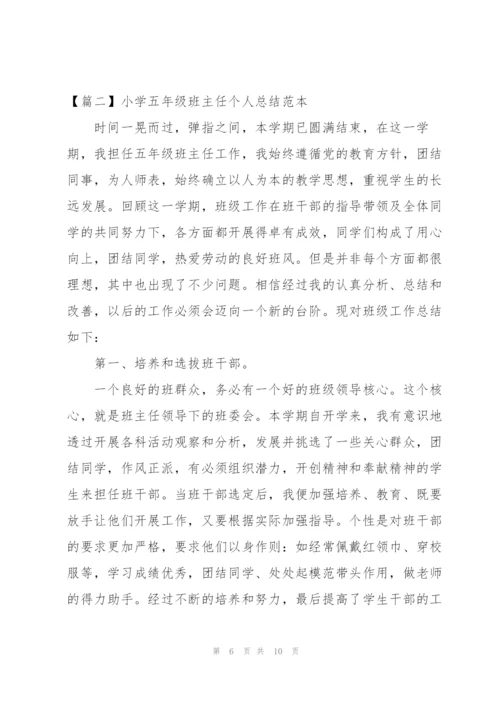 【篇二】小学五年级班主任个人总结范本

时间一晃而过，弹指之间，本学期已圆满结束，在这一学期，我担任五年级班主任工作，我始终遵循党的教育方针，团结同事，为人师表，始终确立以人为本的教学思想，重视学生的长远发展。回顾这一学期，班级工作在班干部的指导带领及全体同学的共同努力下，各方面都开展得卓有成效，同学们构成了用心向上，团结同学，热爱劳动的良好班风。但是并非每个方面都很理想，其中也出现了不少问题。相信经过我的认真分析、总结和改善，以后的工作必须会迈向一个新的台阶。现对班级工作总结如下：

第一、培养和选拔班干部。

一个良好的班群众，务必有一个好的班级领导核心。这个核心，就是班主任领导下的班委会。本学期自开学来，我有意识地透过开展各科活动观察和分析，发展并挑选了一些关心群众，团结同学，作风正派，有必须组织潜力，开创精神和奉献精神的学生来担任班干部。当班干部选定后，我便加强培养、教育、既要放手让他们开展工作，又要根据实际加强指导。个性是对班干部的要求更加严格，要求他们以身作则：如经常佩戴红领巾、穿校服等，学习成绩优秀，团结同学、处处起模范带头作用，做老师的得力助手。经过不断的培养和努力，最后提高了学生干部的工

第 6 页 共 10 页